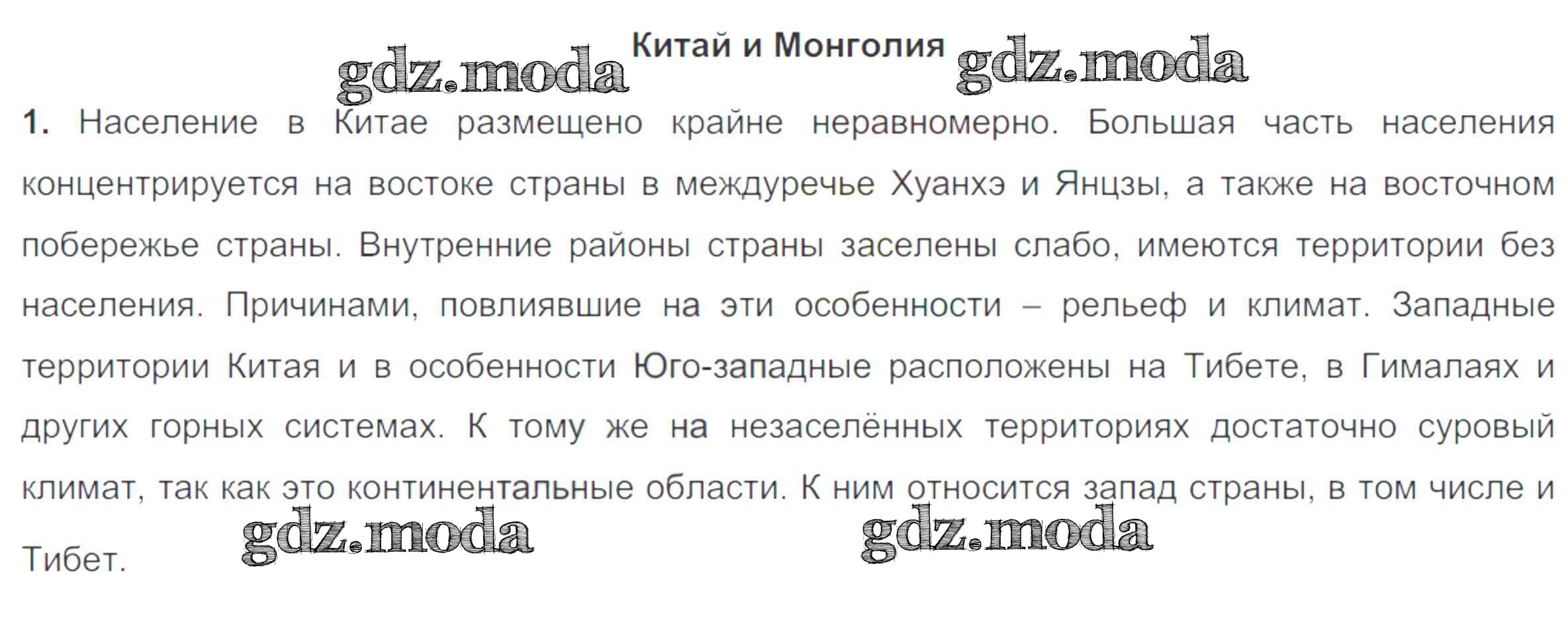 Китай и Монголия

1. Население в Китае размещено крайне неравномерно. Большая часть населения концентрируется на востоке страны в междуречье Хуанхэ и Янцзы, а также на восточном побережье страны. Внутренние районы страны заселены слабо, имеются территории без населения. Причинами, повлиявшие на эти особенности – рельеф и климат. Западные территории Китая и в особенности Юго-западные расположены на Тибете, в Гималаях и других горных системах. К тому же на незаселённых территориях достаточно суровый климат, так как это континентальные области. К ним относится запад страны, в том числе и Тибет.

gdz.moda